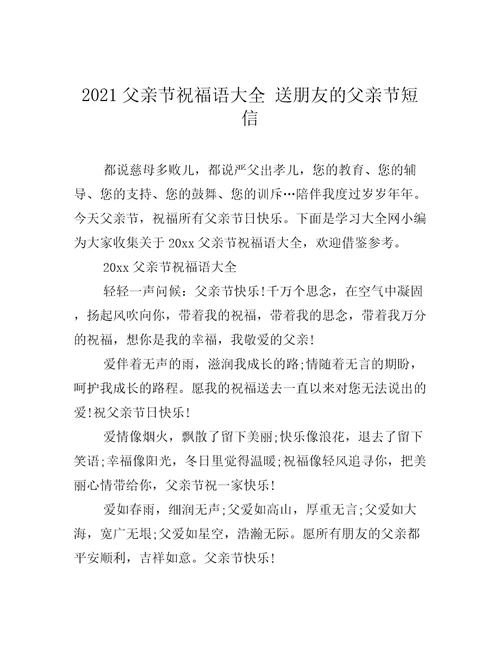 2021 父亲节祝福语大全 送朋友的父亲节短信

都说慈母多败儿，都说严父出孝儿，您的教育、您的辅导、您的支持、您的鼓舞、您的训斥…陪伴我度过岁岁年年。今天父亲节，祝福所有父亲节日快乐。下面是学习大全网小编为大家收集关于 20xx 父亲节祝福语大全，欢迎借鉴参考。

20xx 父亲节祝福语大全

轻轻一声问候：父亲节快乐!千万个思念，在空气中凝固，扬起风吹向你，带着我的祝福，带着我的思念，带着我万分的祝福，想你是我的幸福，我敬爱的父亲!

爱伴着无声的雨，滋润我成长的路;情随着无言的期盼，呵护我成长的路程。愿我的祝福送去一直以来对您无法说出的爱!祝父亲节日快乐!

爱情像烟火，飘散了留下美丽;快乐像浪花，退去了留下笑语;幸福像阳光，冬日里觉得温暖;祝福像轻风追寻你，把美丽心情带给你，父亲节祝一家快乐!

爱如春雨，细润无声;父爱如高山，厚重无言;父爱如大海，宽广无垠;父爱如星空，浩瀚无际。愿所有朋友的父亲都平安顺利，吉祥如意。父亲节快乐!